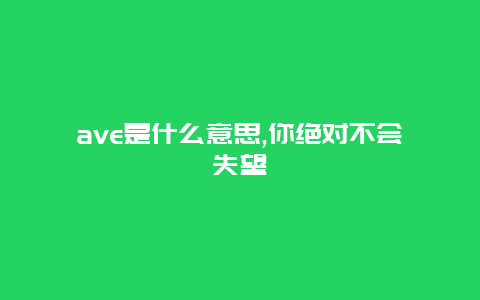 ave是什么意思,你绝对不会失望